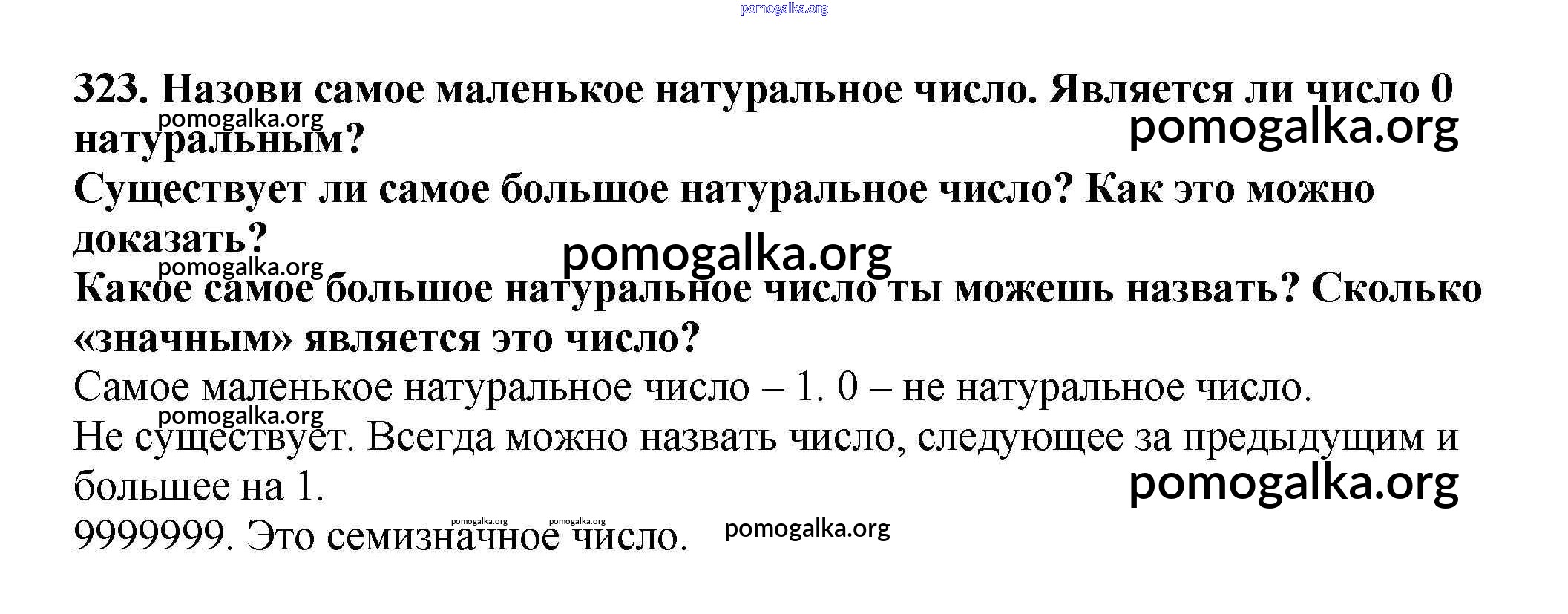 323. Назови самое маленькое натуральное число. Является ли число 0 натуральным?

Существует ли самое большое натуральное число? Как это можно доказать?

Какое самое большое натуральное число ты можешь назвать? Сколько «значным» является это число?

Самое маленькое натуральное число – 1. 0 – не натуральное число.

Не существует. Всегда можно назвать число, следующее за предыдущим и большее на 1.

9999999. Это семизначное число.

pomogalka.org